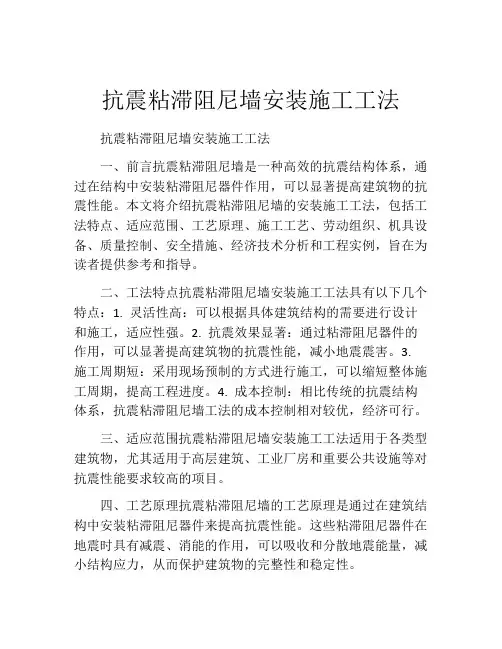 抗震粘滞阻尼墙安装施工工法

抗震粘滞阻尼墙安装施工工法

一、前言抗震粘滞阻尼墙是一种高效的抗震结构体系，通过在结构中安装粘滞阻尼器件作用，可以显著提高建筑物的抗震性能。本文将介绍抗震粘滞阻尼墙的安装施工工法，包括工法特点、适应范围、工艺原理、施工工艺、劳动组织、机具设备、质量控制、安全措施、经济技术分析和工程实例，旨在为读者提供参考和指导。

二、工法特点抗震粘滞阻尼墙安装施工工法具有以下几个特点：1. 灵活性高：可以根据具体建筑结构的需要进行设计和施工，适应性强。2. 抗震效果显著：通过粘滞阻尼器件的作用，可以显著提高建筑物的抗震性能，减小地震震害。3. 施工周期短：采用现场预制的方式进行施工，可以缩短整体施工周期，提高工程进度。4. 成本控制：相比传统的抗震结构体系，抗震粘滞阻尼墙工法的成本控制相对较优，经济可行。

三、适应范围抗震粘滞阻尼墙安装施工工法适用于各类型建筑物，尤其适用于高层建筑、工业厂房和重要公共设施等对抗震性能要求较高的项目。

四、工艺原理抗震粘滞阻尼墙的工艺原理是通过在建筑结构中安装粘滞阻尼器件来提高抗震性能。这些粘滞阻尼器件在地震时具有减震、消能的作用，可以吸收和分散地震能量，减小结构应力，从而保护建筑物的完整性和稳定性。